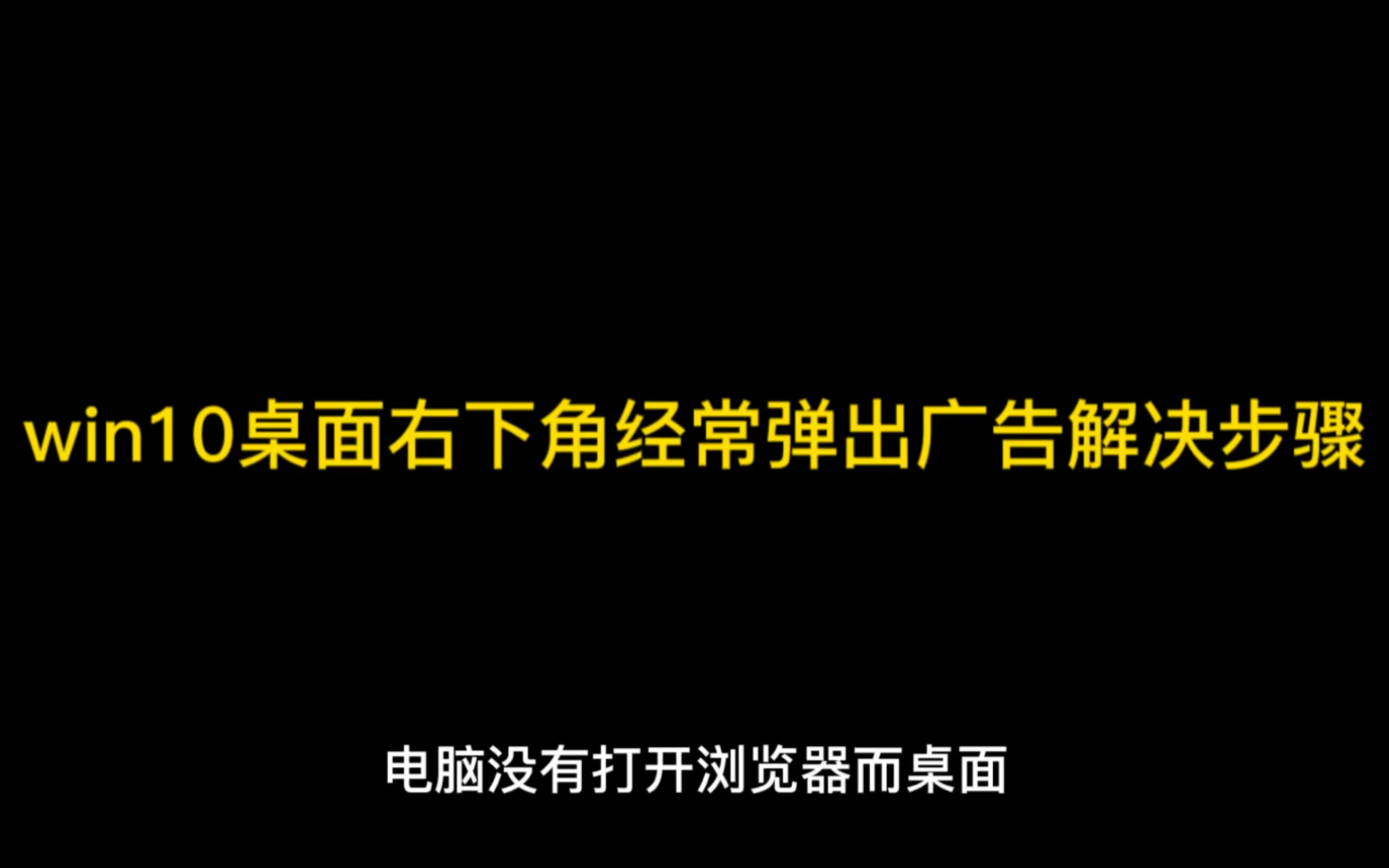 win10桌面右下角经常弹出广告解决步骤

电脑没有打开浏览器而桌面